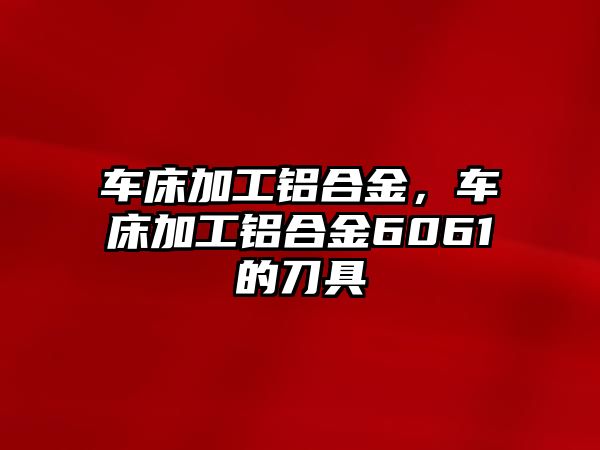 车床加工铝合金，车床加工铝合金6061的刀具